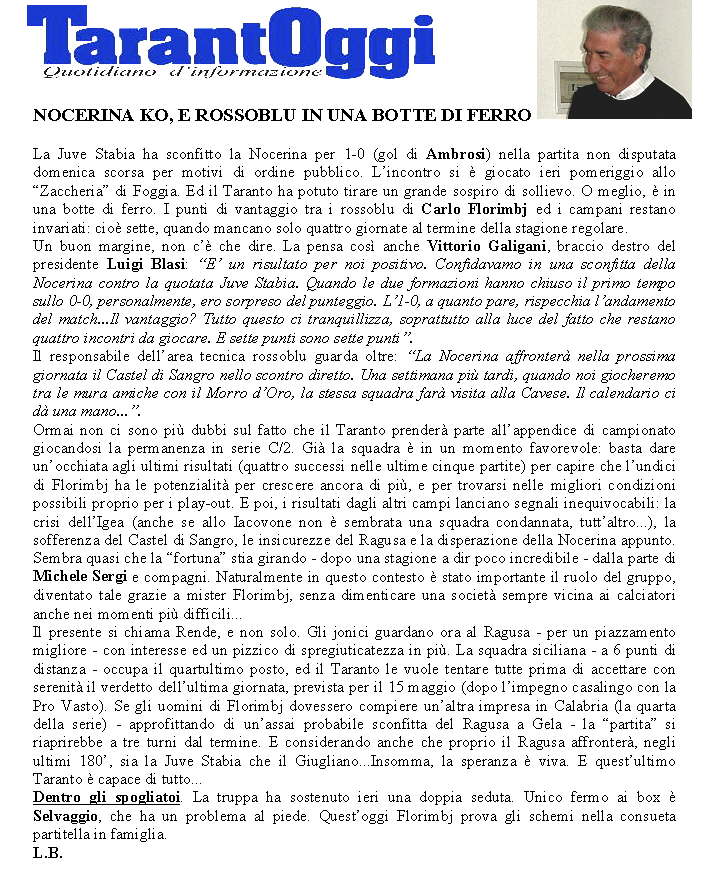 TarantOggi
Quotidiano d'informazione

NOCERINA KO, E ROSSOBLU IN UNA BOTTE DI FERRO

La Juve Stabia ha sconfitto la Nocerina per 1-0 (gol di Ambrosi) nella partita non disputata domenica scorsa per motivi di ordine pubblico. L'incontro si è giocato ieri pomeriggio allo "Zaccheria" di Foggia. Ed il Taranto ha potuto tirare un grande sospiro di sollievo. O meglio, è in una botte di ferro. I punti di vantaggio tra i rossoblu di Carlo Florimbj ed i campani restano invariati: cioè sette, quando mancano solo quattro giornate al termine della stagione regolare.
Un buon margine, non c'è che dire. La pensa così anche Vittorio Galigani, braccio destro del presidente Luigi Blasi: "E' un risultato per noi positivo. Confidavamo in una sconfitta della Nocerina contro la quotata Juve Stabia. Quando le due formazioni hanno chiuso il primo tempo sullo 0-0, personalmente, ero sorpreso del punteggio. L'1-0, a quanto pare, rispecchia l'andamento del match...Il vantaggio? Tutto questo ci tranquillizza, soprattutto alla luce del fatto che restano quattro incontri da giocare. E sette punti sono sette punti".
Il responsabile dell'area tecnica rossoblu guarda oltre: "La Nocerina affronterà nella prossima giornata il Castel di Sangro nello scontro diretto. Una settimana più tardi, quando noi giocheremo tra le mura amiche con il Morro d'Oro, la stessa squadra farà visita alla Cavese. Il calendario ci dà una mano...".
Ormai non ci sono più dubbi sul fatto che il Taranto prenderà parte all'appendice di campionato giocandosi la permanenza in serie C/2. Già la squadra è in un momento favorevole: basta dare un'occhiata agli ultimi risultati (quattro successi nelle ultime cinque partite) per capire che l'undici di Florimbj ha le potenzialità per crescere ancora di più, e per trovarsi nelle migliori condizioni possibili proprio per i play-out. E poi, i risultati dagli altri campi lanciano segnali inequivocabili: la crisi dell'Igea (anche se allo Iacovone non è sembrata una squadra condannata, tutt'altro...), la sofferenza del Castel di Sangro, le insicurezze del Ragusa e la disperazione della Nocerina appunto. Sembra quasi che la "fortuna" stia girando - dopo una stagione a dir poco incredibile - dalla parte di Michele Sergi e compagni. Naturalmente in questo contesto è stato importante il ruolo del gruppo, diventato tale grazie a mister Florimbj, senza dimenticare una società sempre vicina ai calciatori anche nei momenti più difficili...
Il presente si chiama Rende, e non solo. Gli jonici guardano ora al Ragusa - per un piazzamento migliore - con interesse ed un pizzico di spregiuticatezza in più. La squadra siciliana - a 6 punti di distanza - occupa il quartultimo posto, ed il Taranto le vuole tentare tutte prima di accettare con serenità il verdetto dell'ultima giornata, prevista per il 15 maggio (dopo l'impegno casalingo con la Pro Vasto). Se gli uomini di Florimbj dovessero compiere un'altra impresa in Calabria (la quarta della serie) - approfittando di un'assai probabile sconfitta del Ragusa a Gela - la "partita" si riaprirebbe a tre turni dal termine. E considerando anche che proprio il Ragusa affronterà, negli ultimi 180', sia la Juve Stabia che il Giugliano...Insomma, la speranza è viva. E quest'ultimo Taranto è capace di tutto...
Dentro gli spogliatoi. La truppa ha sostenuto ieri una doppia seduta. Unico fermo ai box è Selvaggio, che ha un problema al piede. Quest'oggi Florimbj prova gli schemi nella consueta partitella in famiglia.
L.B.